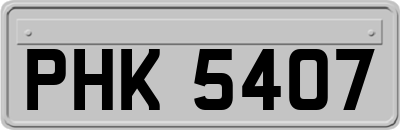 PHK 5407